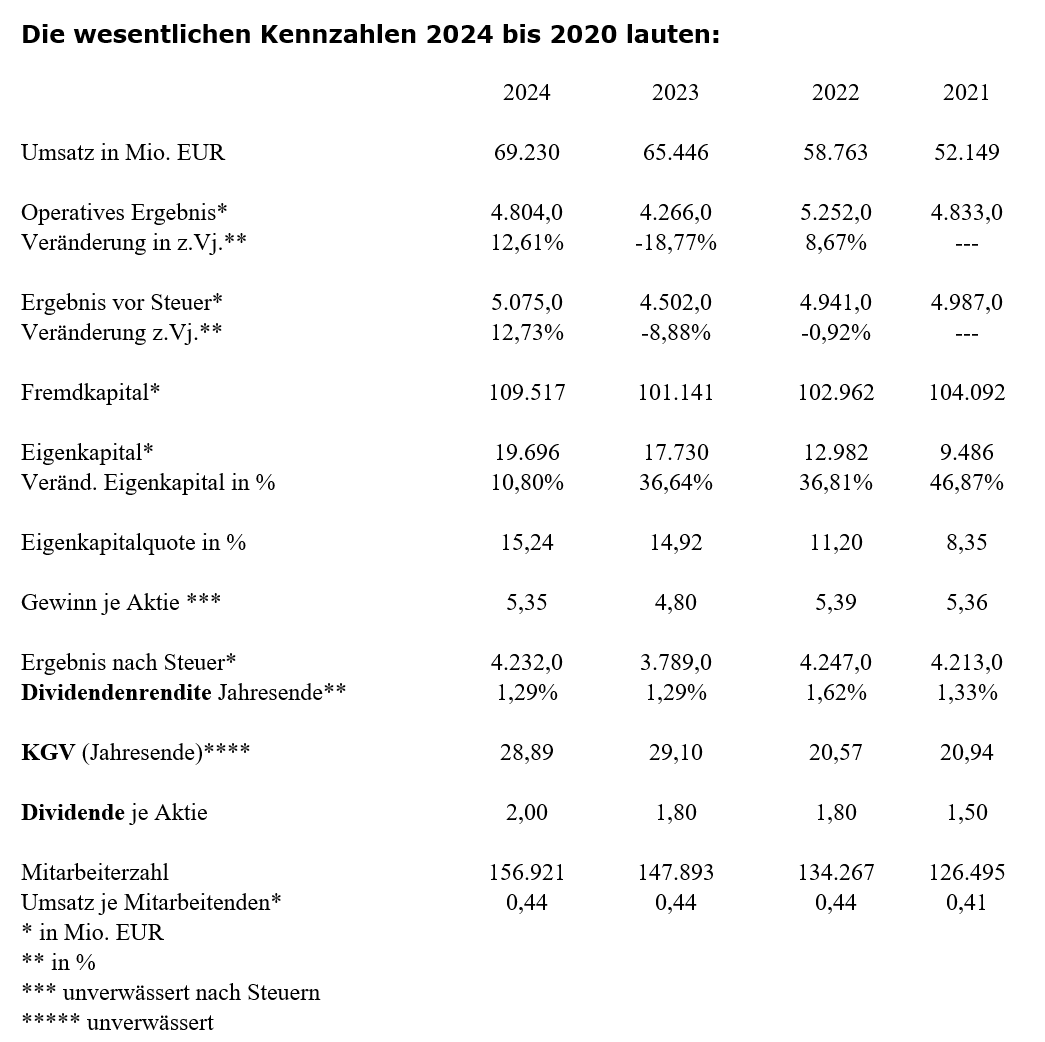 **Die wesentlichen Kennzahlen 2024 bis 2020 lauten:**

| | 2024 | 2023 | 2022 | 2021 |
|---|---|---|---|---|
| Umsatz in Mio. EUR | 69.230 | 65.446 | 58.763 | 52.149 |
| Operatives Ergebnis* | 4.804,0 | 4.266,0 | 5.252,0 | 4.833,0 |
| Veränderung in z.Vj.** | 12,61% | -18,77% | 8,67% | --- |
| Ergebnis vor Steuer* | 5.075,0 | 4.502,0 | 4.941,0 | 4.987,0 |
| Veränderung z.Vj.** | 12,73% | -8,88% | -0,92% | --- |
| Fremdkapital* | 109.517 | 101.141 | 102.962 | 104.092 |
| Eigenkapital* | 19.696 | 17.730 | 12.982 | 9.486 |
| Veränd. Eigenkapital in % | 10,80% | 36,64% | 36,81% | 46,87% |
| Eigenkapitalquote in % | 15,24 | 14,92 | 11,20 | 8,35 |
| Gewinn je Aktie *** | 5,35 | 4,80 | 5,39 | 5,36 |
| Ergebnis nach Steuer* | 4.232,0 | 3.789,0 | 4.247,0 | 4.213,0 |
| **Dividendenrendite** Jahresende** | 1,29% | 1,29% | 1,62% | 1,33% |
| **KGV** (Jahresende)**** | 28,89 | 29,10 | 20,57 | 20,94 |
| **Dividende** je Aktie | 2,00 | 1,80 | 1,80 | 1,50 |
| Mitarbeiterzahl | 156.921 | 147.893 | 134.267 | 126.495 |
| Umsatz je Mitarbeitenden* | 0,44 | 0,44 | 0,44 | 0,41 |

\* in Mio. EUR
\*\* in %
\*\*\* unverwässert nach Steuern
\*\*\*\*\* unverwässert